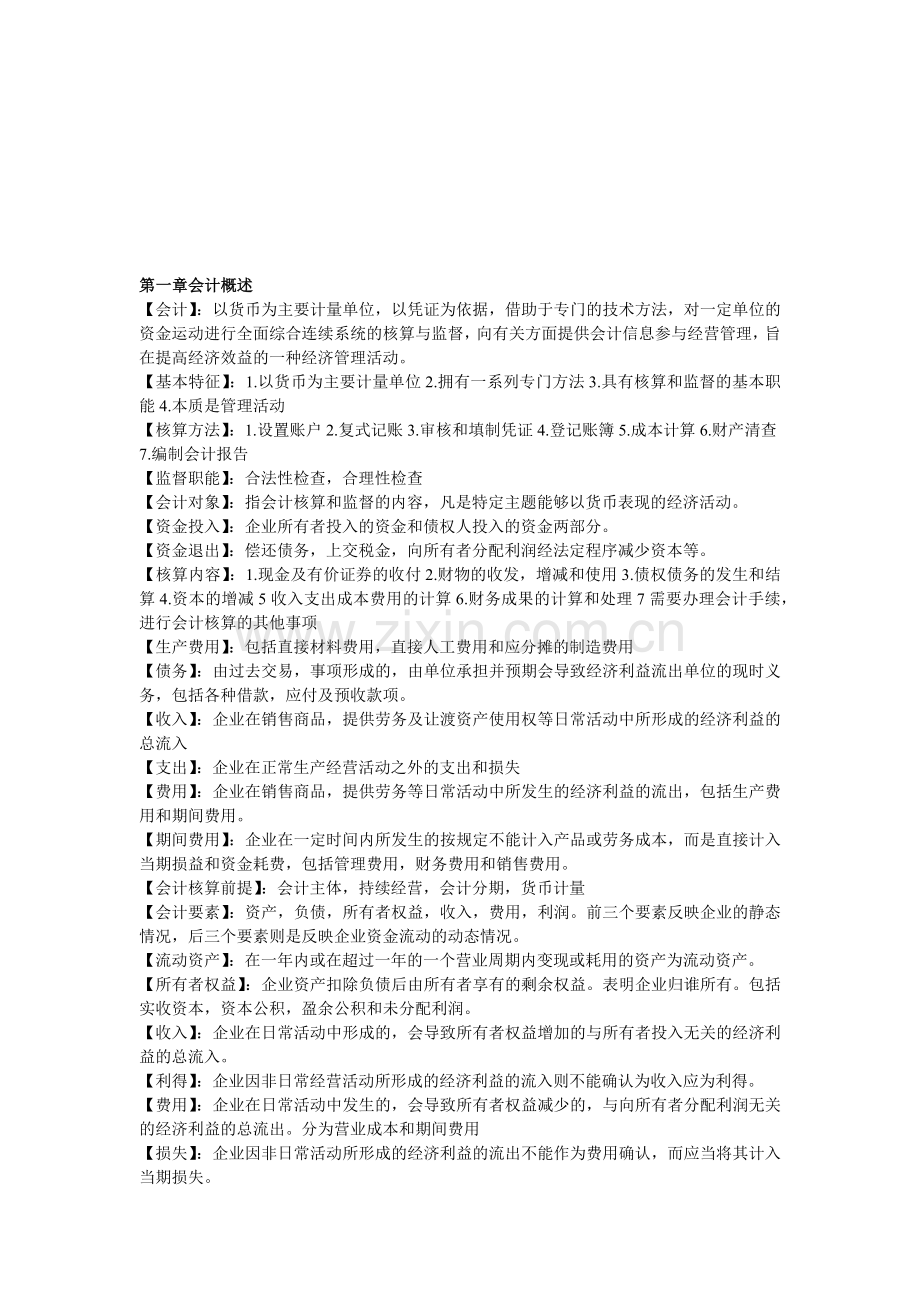 第一章会计概述

【会计】：以货币为主要计量单位，以凭证为依据，借助于专门的技术方法，对一定单位的资金运动进行全面综合连续系统的核算与监督，向有关方面提供会计信息参与经营管理，旨在提高经济效益的一种经济管理活动。

【基本特征】：1.以货币为主要计量单位2.拥有一系列专门方法3.具有核算和监督的基本职能4.本质是管理活动

【核算方法】：1.设置账户2.复式记账3.审核和填制凭证4.登记账簿5.成本计算6.财产清查7.编制会计报告

【监督职能】：合法性检查，合理性检查

【会计对象】：指会计核算和监督的内容，凡是特定主题能够以货币表现的经济活动。

【资金投入】：企业所有者投入的资金和债权人投入的资金两部分。

【资金退出】：偿还债务，上交税金，向所有者分配利润经法定程序减少资本等。

【核算内容】：1.现金及有价证券的收付2.财物的收发，增减和使用3.债权债务的发生和结算4.资本的增减5收入支出成本费用的计算6.财务成果的计算和处理7需要办理会计手续，进行会计核算的其他事项

【生产费用】：包括直接材料费用，直接人工费用和应分摊的制造费用

【债务】：由过去交易，事项形成的，由单位承担并预期会导致经济利益流出单位的现时义务，包括各种借款，应付及预收款项。

【收入】：企业在销售商品，提供劳务及让渡资产使用权等日常活动中所形成的经济利益的总流入

【支出】：企业在正常生产经营活动之外的支出和损失

【费用】：企业在销售商品，提供劳务等日常活动中所发生的经济利益的流出，包括生产费用和期间费用。

【期间费用】：企业在一定时间内所发生的按规定不能计入产品或劳务成本，而是直接计入当期损益和资金耗费，包括管理费用，财务费用和销售费用。

【会计核算前提】：会计主体，持续经营，会计分期，货币计量

【会计要素】：资产，负债，所有者权益，收入，费用，利润。前三个要素反映企业的静态情况，后三个要素则是反映企业资金流动的动态情况。

【流动资产】：在一年内或在超过一年的一个营业周期内变现或耗用的资产为流动资产。

【所有者权益】：企业资产扣除负债后由所有者享有的剩余权益。表明企业归谁所有。包括实收资本，资本公积，盈余公积和未分配利润。

【收入】：企业在日常活动中形成的，会导致所有者权益增加的与所有者投入无关的经济利益的总流入。

【利得】：企业因非日常经营活动所形成的经济利益的流入则不能确认为收入应为利得。

【费用】：企业在日常活动中发生的，会导致所有者权益减少的，与向所有者分配利润无关的经济利益的总流出。分为营业成本和期间费用

【损失】：企业因非日常活动所形成的经济利益的流出不能作为费用确认，而应当将其计入当期损失。

www.zixin.com.cn